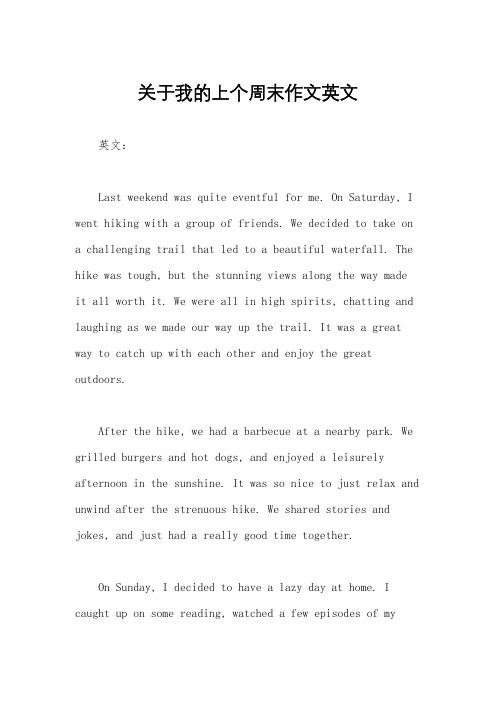 关于我的上个周末作文英文

英文：

Last weekend was quite eventful for me. On Saturday, I went hiking with a group of friends. We decided to take on a challenging trail that led to a beautiful waterfall. The hike was tough, but the stunning views along the way made it all worth it. We were all in high spirits, chatting and laughing as we made our way up the trail. It was a great way to catch up with each other and enjoy the great outdoors.

After the hike, we had a barbecue at a nearby park. We grilled burgers and hot dogs, and enjoyed a leisurely afternoon in the sunshine. It was so nice to just relax and unwind after the strenuous hike. We shared stories and jokes, and just had a really good time together.

On Sunday, I decided to have a lazy day at home. I caught up on some reading, watched a few episodes of my